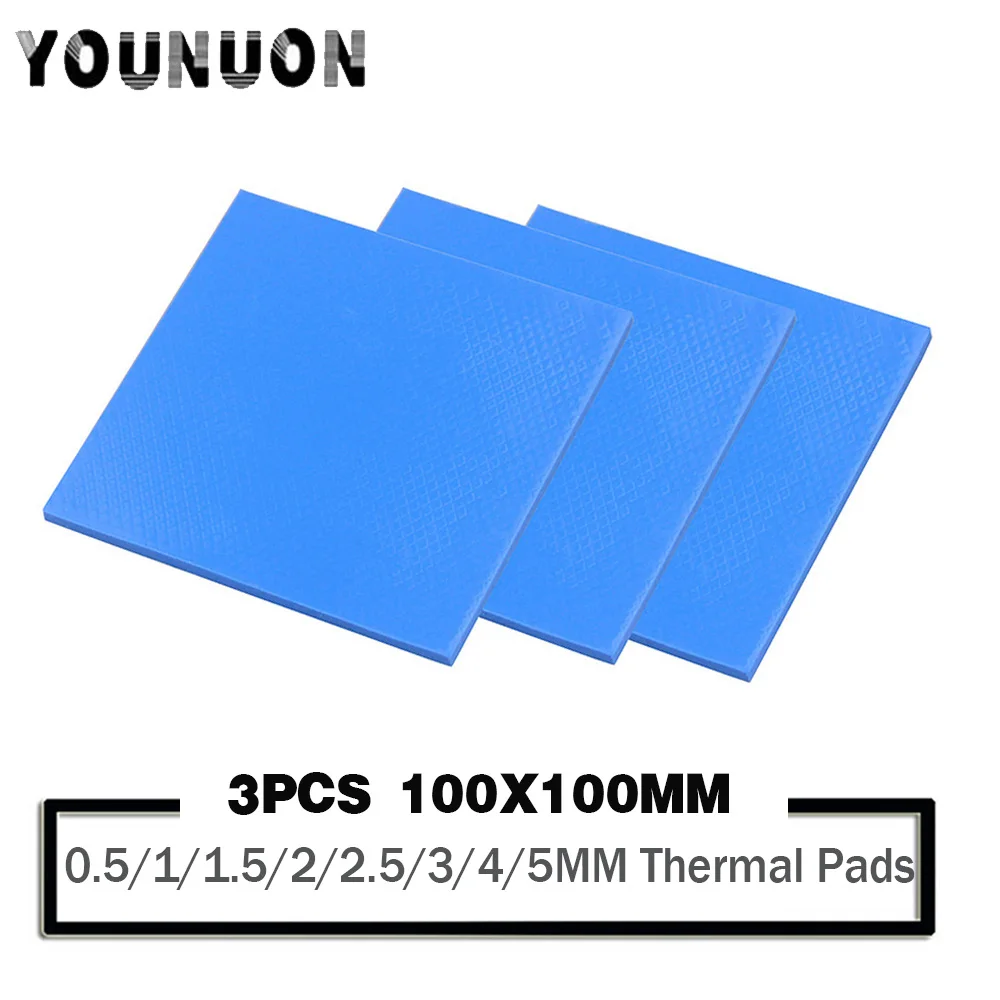 YOUNUON

3PCS 100X100MM

0.5/1/1.5/2/2.5/3/4/5MM Thermal Pads